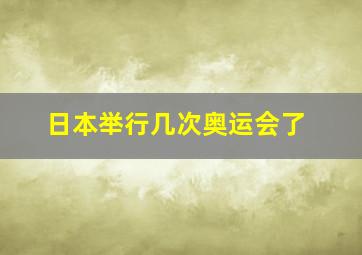 日本举行几次奥运会了